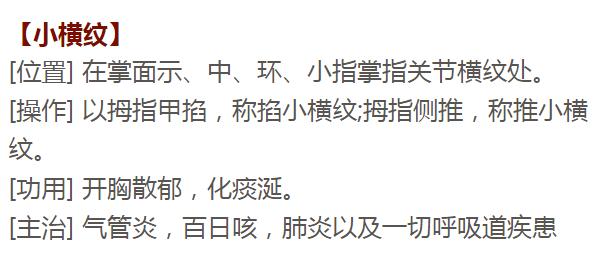 【小横纹】
[位置] 在掌面示、中、环、小指掌指关节横纹处。
[操作] 以拇指甲掐，称掐小横纹;拇指侧推，称推小横纹。
[功用] 开胸散郁，化痰涎。
[主治] 气管炎，百日咳，肺炎以及一切呼吸道疾患